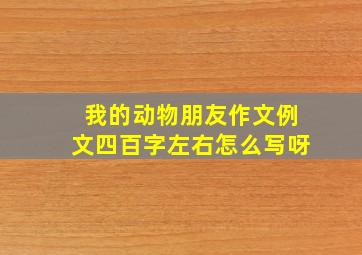 我的动物朋友作文例文四百字左右怎么写呀